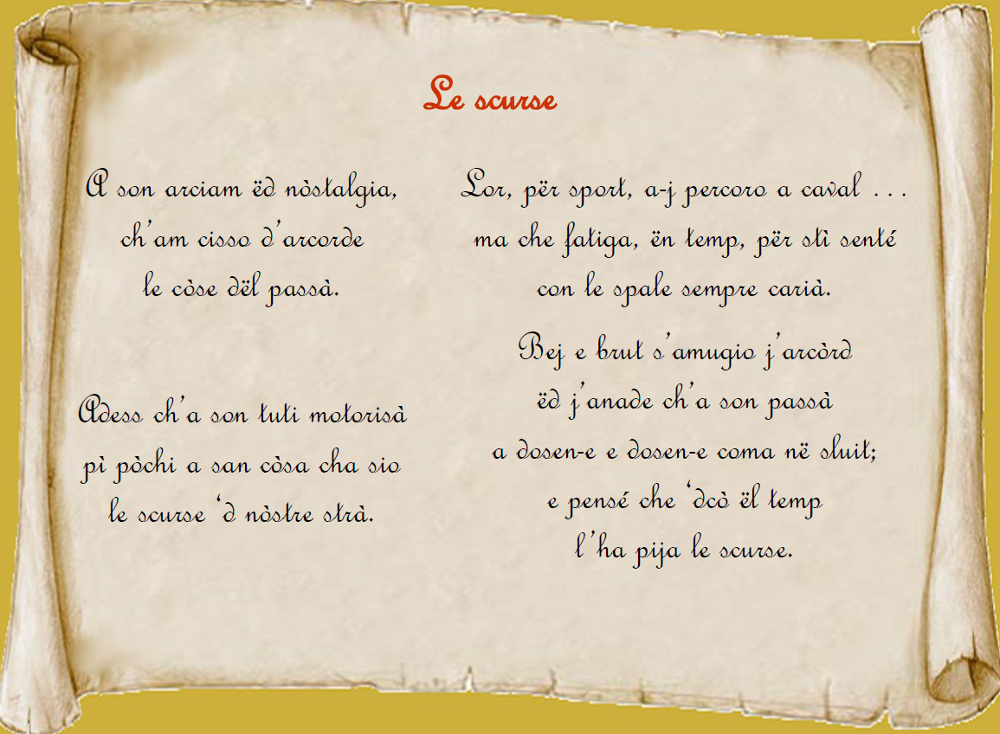 Le scurse

A son arciam ëd nòstalgia,
ch'am cisso d'arcorde
le còse dël passà.

Adess ch'a son tuti motorisà
pì pòchi a san còsa cha sio
le scurse 'd nòstre strà.

Lor, për sport, a-j percoro a caval . . .
ma che fatiga, ën temp, për sti senté
con le spale sempre carià.

Bej e brut s'amugio j'arcòrd
ëd j'anade ch'a son passà
a dosen-e e dosen-e coma në sluit;
e pensé che 'dcò ël temp
l'ha pija le scurse.